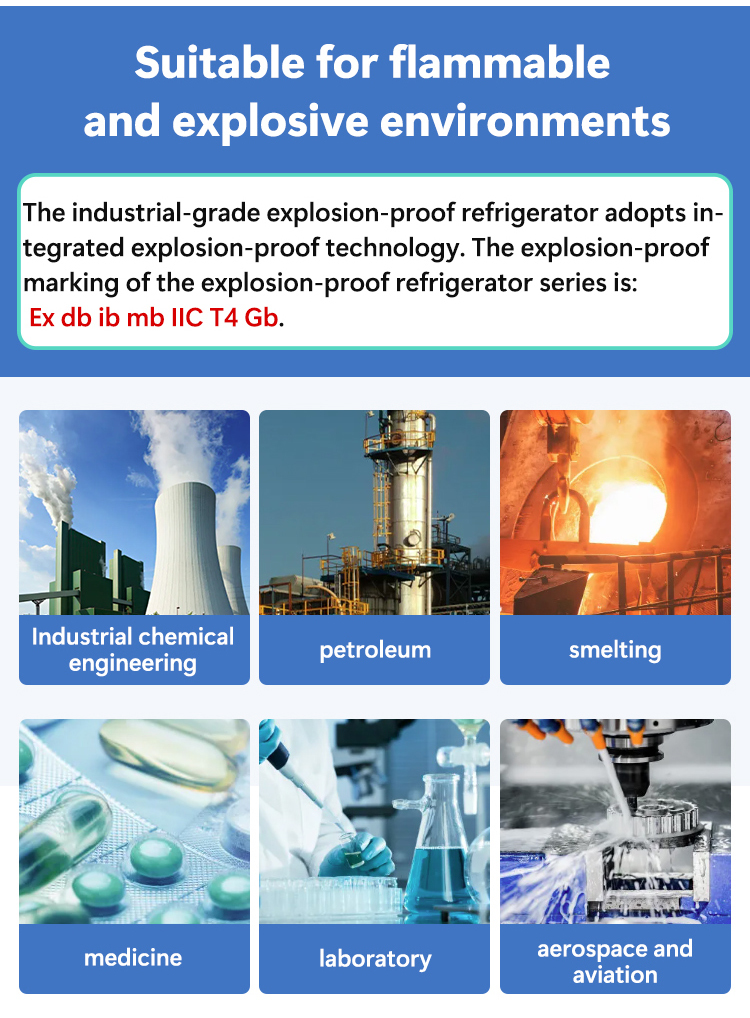 Suitable for flammable and explosive environments

The industrial-grade explosion-proof refrigerator adopts integrated explosion-proof technology. The explosion-proof marking of the explosion-proof refrigerator series is: Ex db ib mb IIC T4 Gb.

Industrial chemical engineering

petroleum

smelting

medicine

laboratory

aerospace and aviation